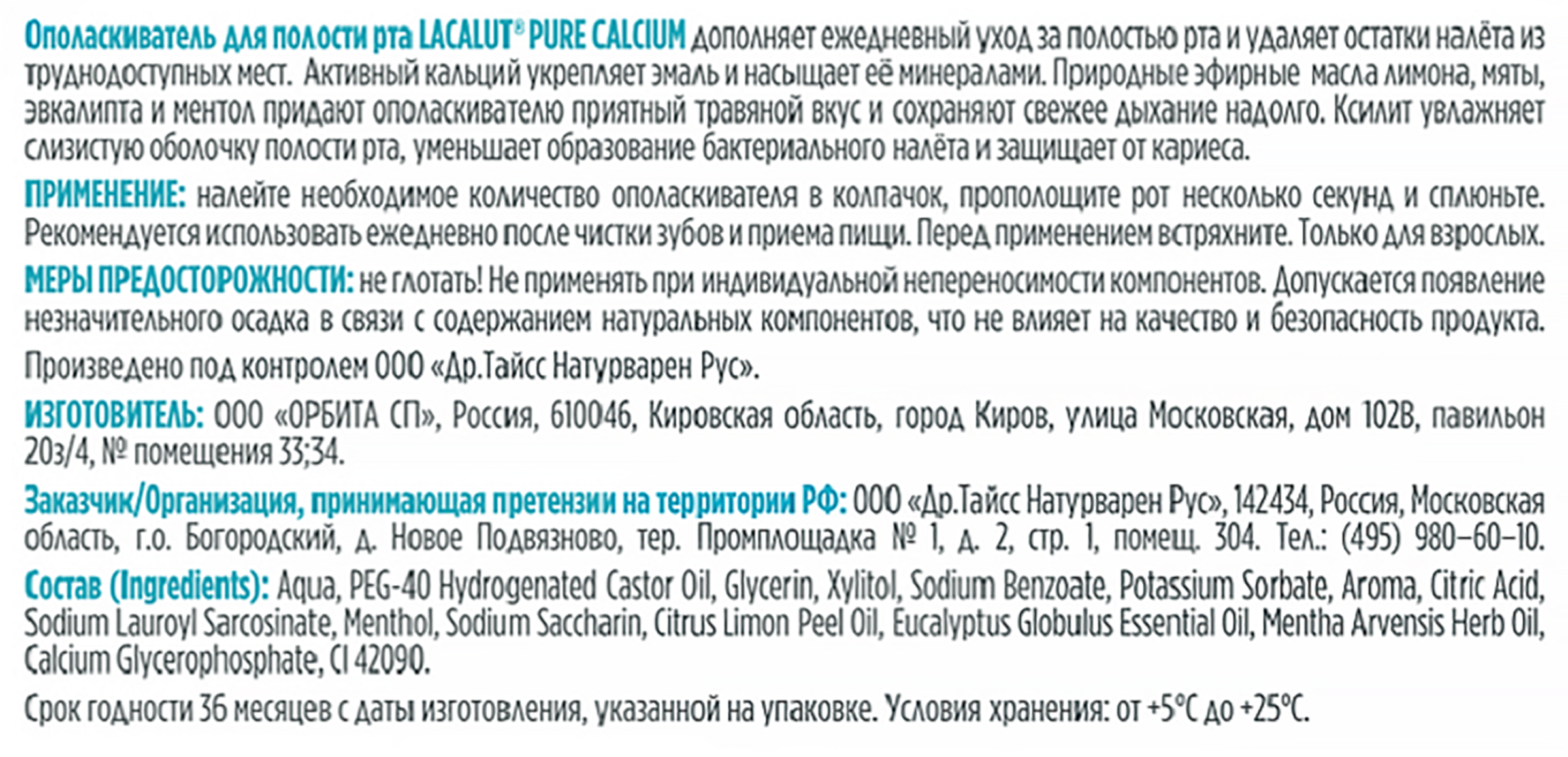 Ополаскиватель для полости рта LACALUT® PURE CALCIUM дополняет ежедневный уход за полостью рта и удаляет остатки налёта из труднодоступных мест. Активный кальций укрепляет эмаль и насыщает её минералами. Природные эфирные масла лимона, мяты, эвкалипта и ментол придают ополаскивателю приятный травяной вкус и сохраняют свежее дыхание надолго. Ксилит увлажняет слизистую оболочку полости рта, уменьшает образование бактериального налёта и защищает от кариеса.

ПРИМЕНЕНИЕ: налейте необходимое количество ополаскивателя в колпачок, прополощите рот несколько секунд и сплюньте. Рекомендуется использовать ежедневно после чистки зубов и приема пищи. Перед применением встряхните. Только для взрослых.

МЕРЫ ПРЕДОСТОРОЖНОСТИ: не глотать! Не применять при индивидуальной непереносимости компонентов. Допускается появление незначительного осадка в связи с содержанием натуральных компонентов, что не влияет на качество и безопасность продукта.

Произведено под контролем ООО «Др.Тайсс Натурварен Рус».

ИЗГОТОВИТЕЛЬ: ООО «ОРБИТА СП», Россия, 610046, Кировская область, город Киров, улица Московская, дом 102В, павильон 20з/4, № помещения 33;34.

Заказчик/Организация, принимающая претензии на территории РФ: ООО «Др.Тайсс Натурварен Рус», 142434, Россия, Московская область, г.о. Богородский, д. Новое Подвязново, тер. Промплощадка № 1, д. 2, стр. 1, помещ. 304. Тел.: (495) 980–60–10.

Состав (Ingredients): Aqua, PEG-40 Hydrogenated Castor Oil, Glycerin, Xylitol, Sodium Benzoate, Potassium Sorbate, Aroma, Citric Acid, Sodium Lauroyl Sarcosinate, Menthol, Sodium Saccharin, Citrus Limon Peel Oil, Eucalyptus Globulus Essential Oil, Mentha Arvensis Herb Oil, Calcium Glycerophosphate, CI 42090.

Срок годности 36 месяцев с даты изготовления, указанной на упаковке. Условия хранения: от +5°C до +25°C.